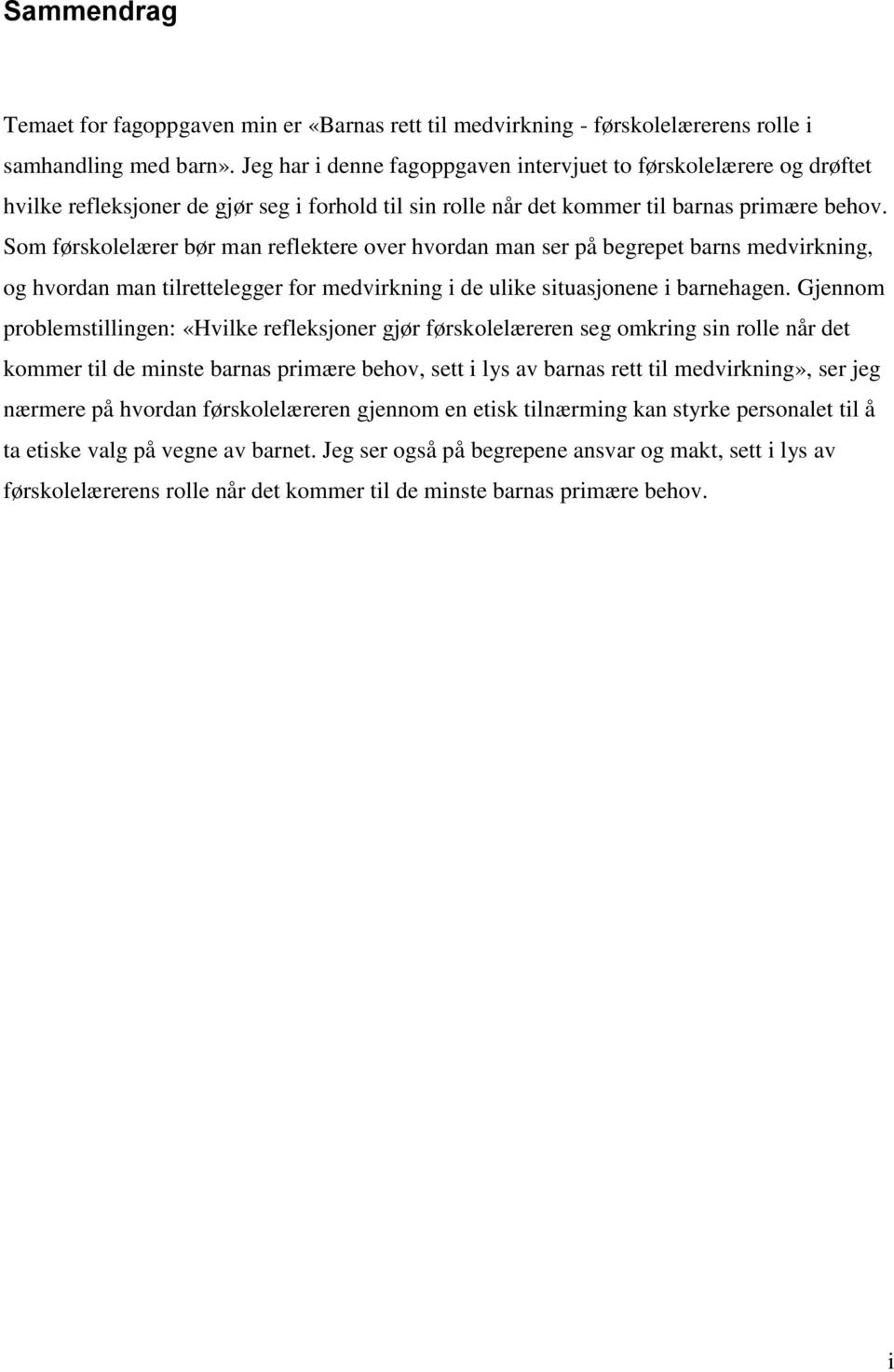 Sammendrag

Temaet for fagoppgaven min er «Barnas rett til medvirkning - førskolelærerens rolle i samhandling med barn». Jeg har i denne fagoppgaven intervjuet to førskolelærere og drøftet hvilke refleksjoner de gjør seg i forhold til sin rolle når det kommer til barnas primære behov. Som førskolelærer bør man reflektere over hvordan man ser på begrepet barns medvirkning, og hvordan man tilrettelegger for medvirkning i de ulike situasjonene i barnehagen. Gjennom problemstillingen: «Hvilke refleksjoner gjør førskolelæreren seg omkring sin rolle når det kommer til de minste barnas primære behov, sett i lys av barnas rett til medvirkning», ser jeg nærmere på hvordan førskolelæreren gjennom en etisk tilnærming kan styrke personalet til å ta etiske valg på vegne av barnet. Jeg ser også på begrepene ansvar og makt, sett i lys av førskolelærerens rolle når det kommer til de minste barnas primære behov.

i